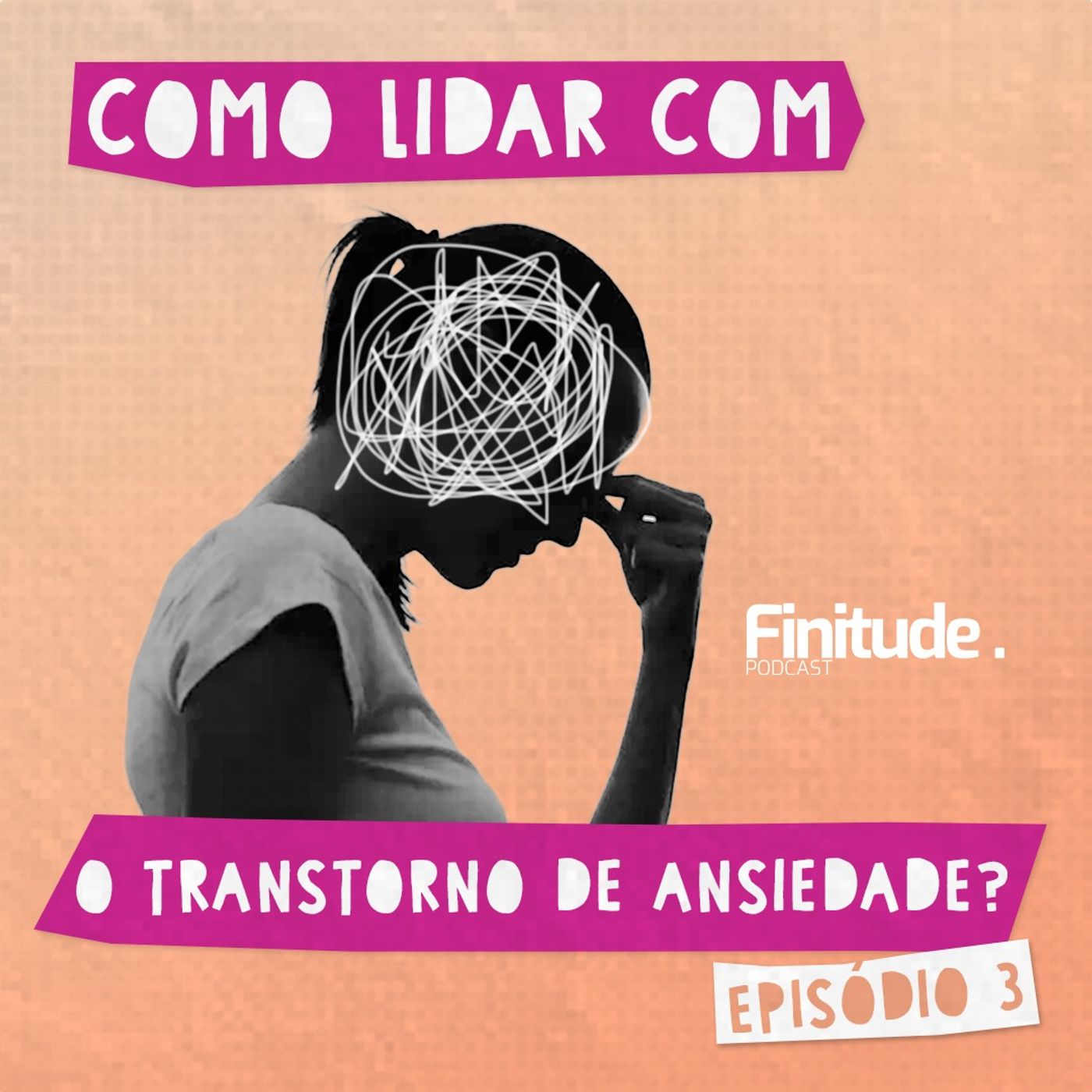 COMO LIDAR COM

Finitude.
PODCAST

O TRANSTORNO DE ANSIEDADE?

EPISÓDIO 3